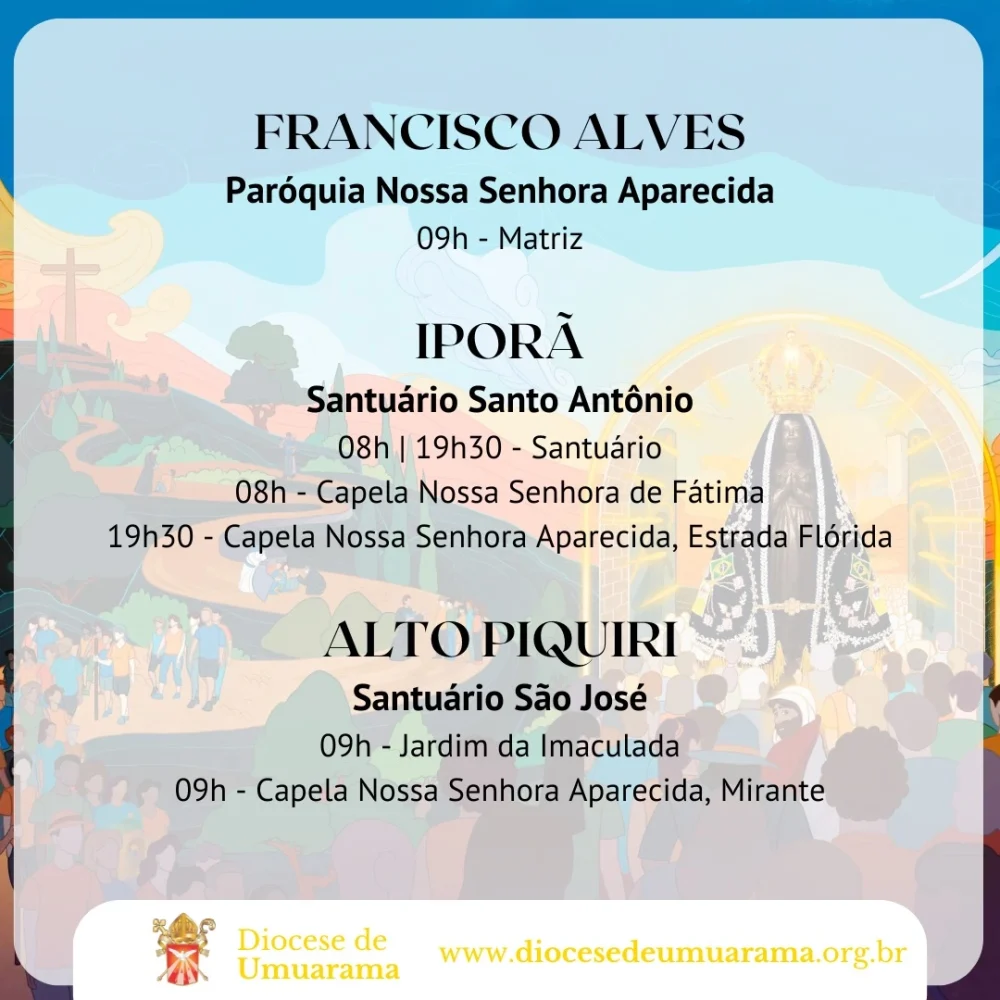 FRANCISCO ALVES
Paróquia Nossa Senhora Aparecida
09h - Matriz

IPORÃ
Santuário Santo Antônio
08h | 19h30 - Santuário
08h - Capela Nossa Senhora de Fátima
19h30 - Capela Nossa Senhora Aparecida, Estrada Flórida

ALTO PIQUIRI
Santuário São José
09h - Jardim da Imaculada
09h - Capela Nossa Senhora Aparecida, Mirante

Diocese de Umuarama
www.diocesedeumuarama.org.br